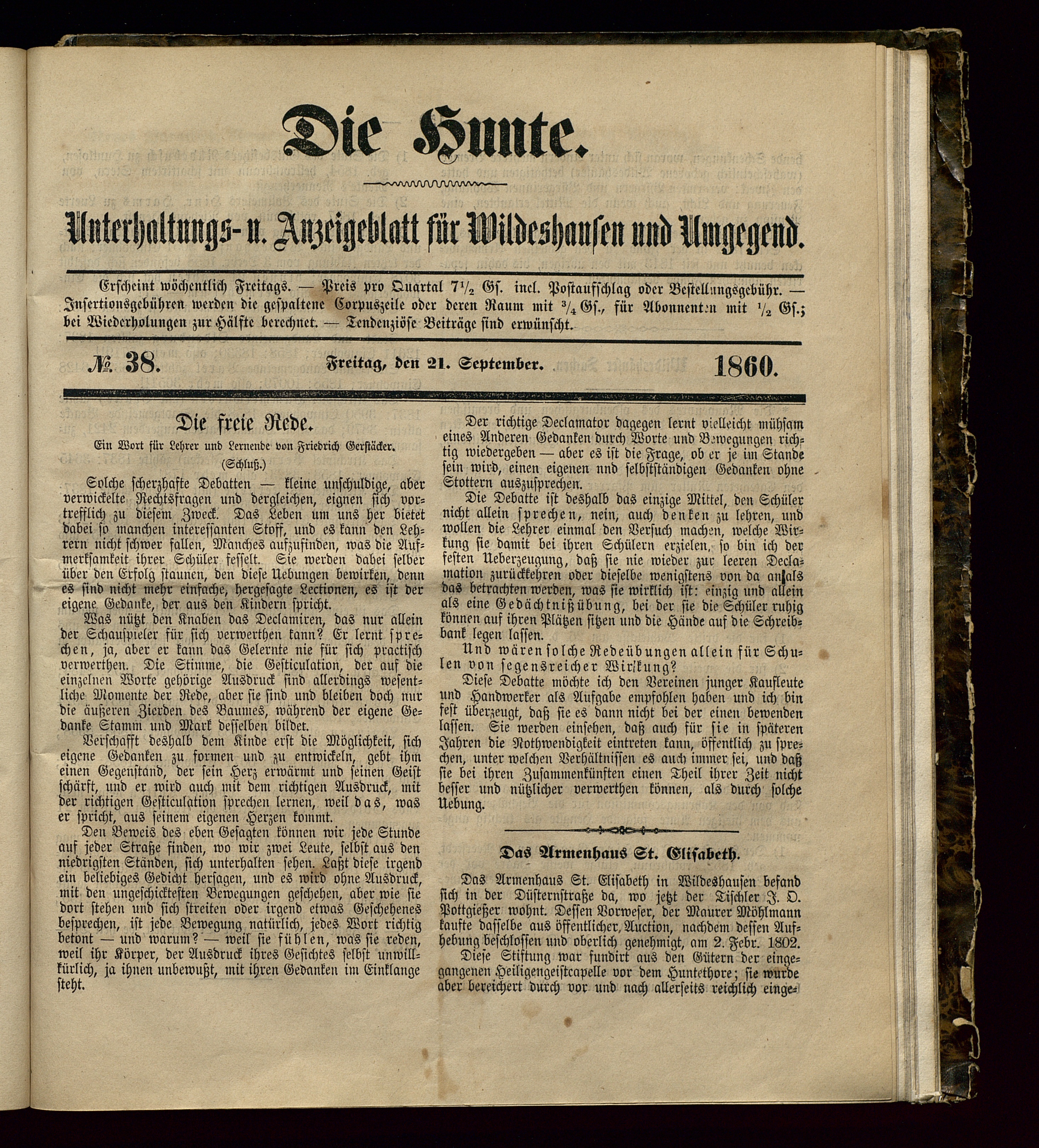 Die Hunte.

Unterhaltungs- u. Anzeigeblatt für Wildeshausen und Umgegend.

Erscheint wöchentlich Freitags. — Preis pro Quartal $7\frac{1}{2}$ Gſ. incl. Postaufschlag oder Bestellungsgebühr. — Insertionsgebühren werden die gespaltene Corpuszeile oder deren Raum mit $\frac{3}{4}$ Gſ., für Abonnenten mit $\frac{1}{2}$ Gſ.; bei Wiederholungen zur Hälfte berechnet. — Tendenziöse Beiträge sind erwünscht.

№ 38. Freitag, den 21. September. 1860.

Die freie Rede.

Ein Wort für Lehrer und Lernende von Friedrich Gerstäcker.

(Schluß.)

Solche scherzhafte Debatten — kleine unschuldige, aber verwickelte Rechtsfragen und dergleichen, eignen sich vortrefflich zu diesem Zweck. Das Leben um uns her bietet dabei so manchen interessanten Stoff, und es kann den Lehrern nicht schwer fallen, Manches aufzufinden, was die Aufmerksamkeit ihrer Schüler fesselt. Sie werden dabei selber über den Erfolg staunen, den diese Uebungen bewirken, denn es sind nicht mehr einfache, hergesagte Lectionen, es ist der eigene Gedanke, der aus den Kindern spricht.

Was nützt den Knaben das Declamiren, das nur allein der Schauspieler für sich verwerthen kann? Er lernt sprechen, ja, aber er kann das Gelernte nie für sich practisch verwerthen. Die Stimme, die Gesticulation, der auf die einzelnen Worte gehörige Ausdruck sind allerdings wesentliche Momente der Rede, aber sie sind und bleiben doch nur die äußeren Zierden des Baumes, während der eigene Gedanke Stamm und Mark desselben bildet.

Verschafft deshalb dem Kinde erst die Möglichkeit, sich eigene Gedanken zu formen und zu entwickeln, gebt ihm einen Gegenstand, der sein Herz erwärmt und seinen Geist schärft, und er wird auch mit dem richtigen Ausdruck, mit der richtigen Gesticulation sprechen lernen, weil das, was er spricht, aus seinem eigenen Herzen kommt.

Den Beweis des eben Gesagten können wir jede Stunde auf jeder Straße finden, wo wir zwei Leute, selbst aus den niedrigsten Ständen, sich unterhalten sehen. Laßt diese irgend ein beliebiges Gedicht hersagen, und es wird ohne Ausdruck, mit den ungeschicktesten Bewegungen geschehen, aber wie sie dort stehen und sich streiten oder irgend etwas Geschehenes besprechen, ist jede Bewegung natürlich, jedes Wort richtig betont — und warum? — weil sie fühlen, was sie reden, weil ihr Körper, der Ausdruck ihres Gesichtes selbst unwillkürlich, ja ihnen unbewußt, mit ihren Gedanken im Einklange steht.

Der richtige Declamator dagegen lernt vielleicht mühsam eines Anderen Gedanken durch Worte und Bewegungen richtig wiedergeben — aber es ist die Frage, ob er je im Stande sein wird, einen eigenen und selbstständigen Gedanken ohne Stottern auszusprechen.

Die Debatte ist deshalb das einzige Mittel, den Schüler nicht allein sprechen, nein, auch denken zu lehren, und wollen die Lehrer einmal den Versuch machen, welche Wirkung sie damit bei ihren Schülern erzielen, so bin ich der festen Ueberzeugung, daß sie nie wieder zur leeren Declamation zurückkehren oder dieselbe wenigstens von da an als das betrachten werden, was sie wirklich ist: einzig und allein als eine Gedächtnißübung, bei der sie die Schüler ruhig können auf ihren Plätzen sitzen und die Hände auf die Schreibbank legen lassen.

Und wären solche Redeübungen allein für Schulen von segensreicher Wirkung?

Diese Debatte möchte ich den Vereinen junger Kaufleute und Handwerker als Aufgabe empfohlen haben und ich bin fest überzeugt, daß sie es dann nicht bei der einen bewenden lassen. Sie werden einsehen, daß auch für sie in späteren Jahren die Nothwendigkeit eintreten kann, öffentlich zu sprechen, unter welchen Verhältnissen es auch immer sei, und daß sie bei ihren Zusammenkünften einen Theil ihrer Zeit nicht besser und nützlicher verwerthen können, als durch solche Uebung.

Das Armenhaus St. Elisabeth.

Das Armenhaus St. Elisabeth in Wildeshausen befand sich in der Düsternstraße da, wo jetzt der Tischler J. D. Pottgießer wohnt. Dessen Vorweser, der Maurer Möhlmann kaufte dasselbe aus öffentlicher Auction, nachdem dessen Aufhebung beschlossen und oberlich genehmigt, am 2. Febr. 1802.

Diese Stiftung war fundirt aus den Gütern der eingegangenen Heiligengeistcapelle vor dem Huntethore; sie wurde aber bereichert durch vor und nach allerseits reichlich einge-